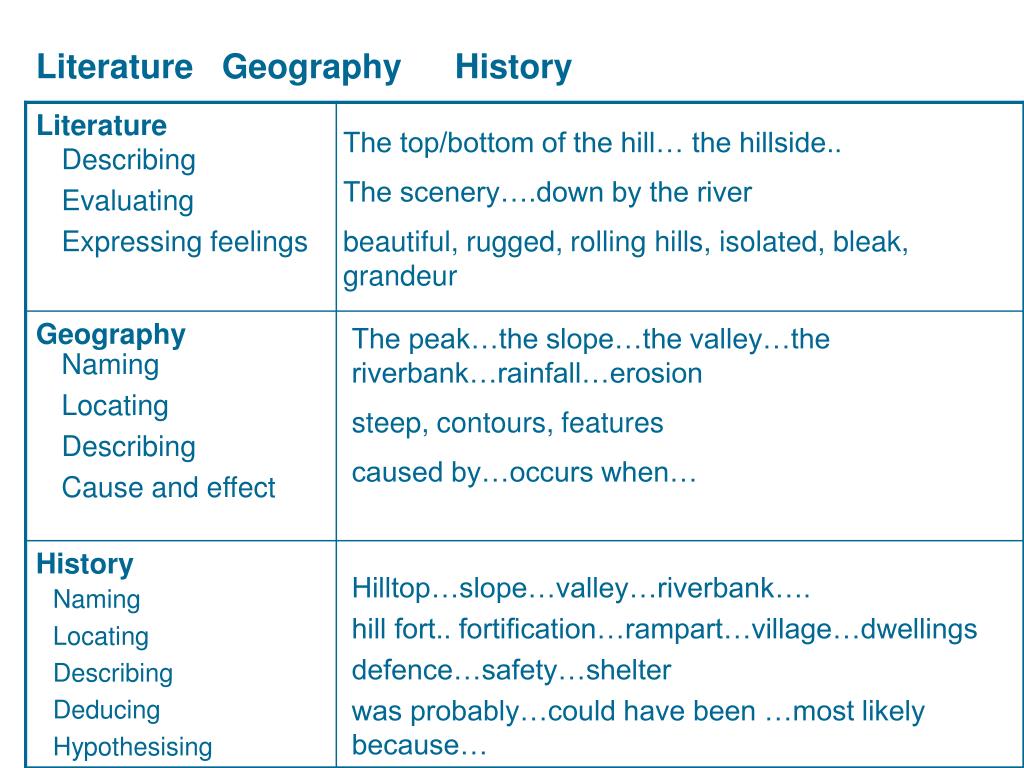 Literature Geography History

| | |
|---|---|
| **Literature** Describing Evaluating Expressing feelings | The top/bottom of the hill… the hillside.. The scenery….down by the river beautiful, rugged, rolling hills, isolated, bleak, grandeur |
| **Geography** Naming Locating Describing Cause and effect | The peak…the slope…the valley…the riverbank…rainfall…erosion steep, contours, features caused by…occurs when… |
| **History** Naming Locating Describing Deducing Hypothesising | Hilltop…slope…valley…riverbank…. hill fort.. fortification…rampart…village…dwellings defence…safety…shelter was probably…could have been …most likely because… |